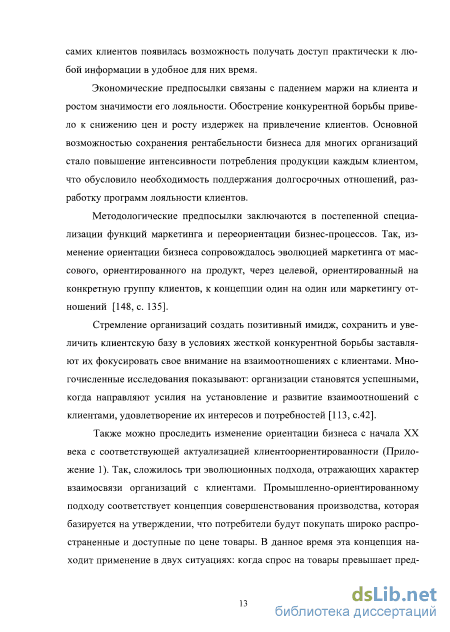 самих клиентов появилась возможность получать доступ практически к любой информации в удобное для них время.

Экономические предпосылки связаны с падением маржи на клиента и ростом значимости его лояльности. Обострение конкурентной борьбы привело к снижению цен и росту издержек на привлечение клиентов. Основной возможностью сохранения рентабельности бизнеса для многих организаций стало повышение интенсивности потребления продукции каждым клиентом, что обусловило необходимость поддержания долгосрочных отношений, разработку программ лояльности клиентов.

Методологические предпосылки заключаются в постепенной специализации функций маркетинга и переориентации бизнес-процессов. Так, изменение ориентации бизнеса сопровождалось эволюцией маркетинга от массового, ориентированного на продукт, через целевой, ориентированный на конкретную группу клиентов, к концепции один на один или маркетингу отношений [148, с. 135].

Стремление организаций создать позитивный имидж, сохранить и увеличить клиентскую базу в условиях жесткой конкурентной борьбы заставляют их фокусировать свое внимание на взаимоотношениях с клиентами. Многочисленные исследования показывают: организации становятся успешными, когда направляют усилия на установление и развитие взаимоотношений с клиентами, удовлетворение их интересов и потребностей [113, с.42].

Также можно проследить изменение ориентации бизнеса с начала XX века с соответствующей актуализацией клиентоориентированности (Приложение 1). Так, сложилось три эволюционных подхода, отражающих характер взаимосвязи организаций с клиентами. Промышленно-ориентированному подходу соответствует концепция совершенствования производства, которая базируется на утверждении, что потребители будут покупать широко распространенные и доступные по цене товары. В данное время эта концепция находит применение в двух ситуациях: когда спрос на товары превышает пред-

13

dsLib.net
библиотека диссертаций